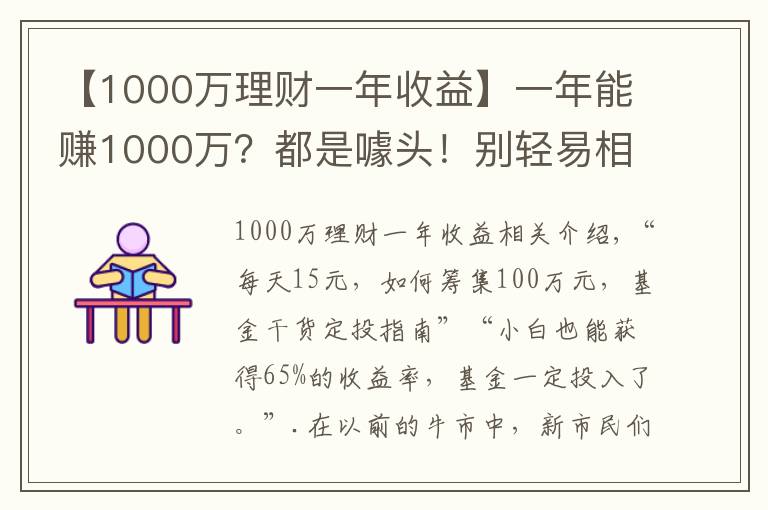 【1000万理财一年收益】一年能赚1000万？都是噱头！别轻易相

1000万理财一年收益相关介绍，“每天15元，如何筹集100万元，基金干货定投指南”“小白也能获得65%的收益率，基金一定投入了。”.在以前的牛市中，新市民们